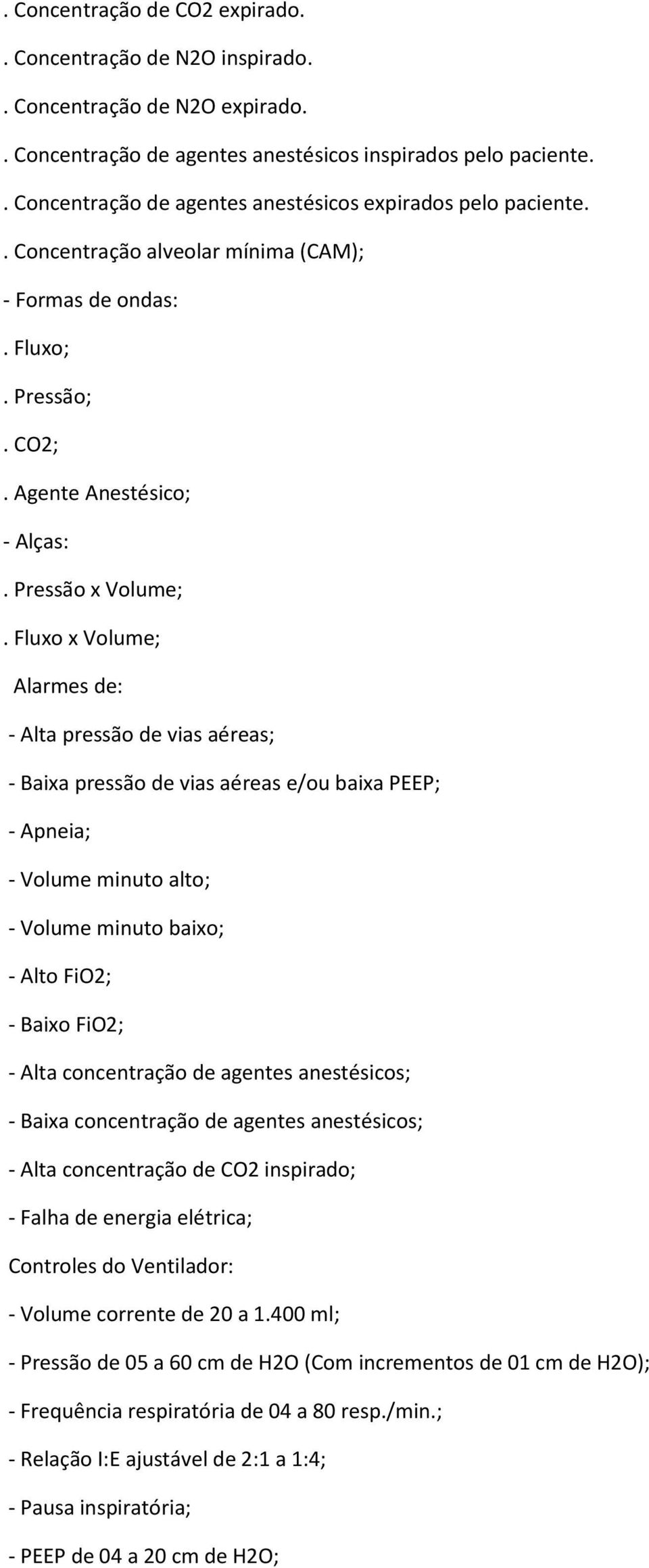 . Concentração de CO2 expirado.

. Concentração de N2O inspirado.

. Concentração de N2O expirado.

. Concentração de agentes anestésicos inspirados pelo paciente.

. Concentração de agentes anestésicos expirados pelo paciente.

. Concentração alveolar mínima (CAM);

- Formas de ondas:

. Fluxo;

. Pressão;

. CO2;

. Agente Anestésico;

- Alças:

. Pressão x Volume;

. Fluxo x Volume;

Alarmes de:

- Alta pressão de vias aéreas;

- Baixa pressão de vias aéreas e/ou baixa PEEP;

- Apneia;

- Volume minuto alto;

- Volume minuto baixo;

- Alto FiO2;

- Baixo FiO2;

- Alta concentração de agentes anestésicos;

- Baixa concentração de agentes anestésicos;

- Alta concentração de CO2 inspirado;

- Falha de energia elétrica;

Controles do Ventilador:

- Volume corrente de 20 a 1.400 ml;

- Pressão de 05 a 60 cm de H2O (Com incrementos de 01 cm de H2O);

- Frequência respiratória de 04 a 80 resp./min.;

- Relação I:E ajustável de 2:1 a 1:4;

- Pausa inspiratória;

- PEEP de 04 a 20 cm de H2O;